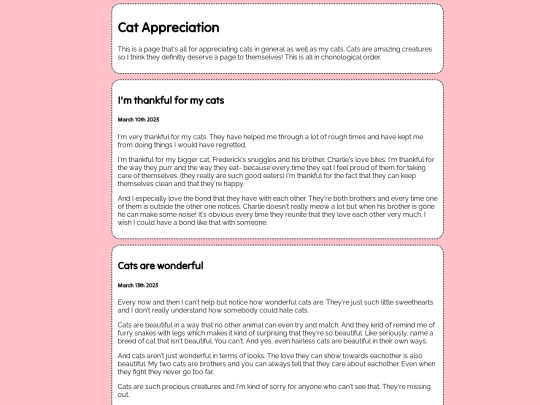 Cat Appreciation

This is a page that's all for appreciating cats in general as well as my cats. Cats are amazing creatures so I think they definitly deserve a page to themselves! This is all in chonological order.

I'm thankful for my cats

March 10th 2023

I'm very thankful for my cats. They have helped me through a lot of rough times and have kept me from doing things I would have regretted.

I'm thankful for my bigger cat, Frederick's snuggles and his brother, Charlie's love bites. I'm thankful for the way they purr and the way they eat- because every time they eat I feel proud of them for taking care of themselves. (they really are such good eaters) I'm thankful for the fact that they can keep themselves clean and that they're happy.

And I especially love the bond that they have with each other. They're both brothers and every time one of them is outside the other one notices. Charlie doesn't really meow a lot but when his brother is gone he can make some noise! It's obvious every time they reunite that they love each other very much. I wish I could have a bond like that with someone.

Cats are wonderful

March 13th 2023

Every now and then I can't help but notice how wonderful cats are. They're just such little sweethearts and I don't really understand how somebody could hate cats.

Cats are beautiful in a way that no other animal can even try and match. And they kind of remind me of furry snakes with legs which makes it kind of surprising that they're so beautiful. Like seriously, name a breed of cat that isn't beautiful. You can't. And yes, even hairless cats are beautiful in their own ways.

And cats aren't just wonderful in terms of looks. The love they can show towards eachother is also beautiful. My two cats are brothers and you can always tell that they care about eachother. Even when they fight they never go too far.

Cats are such precious creatures and I'm kind of sorry for anyone who can't see that. They're missing out.